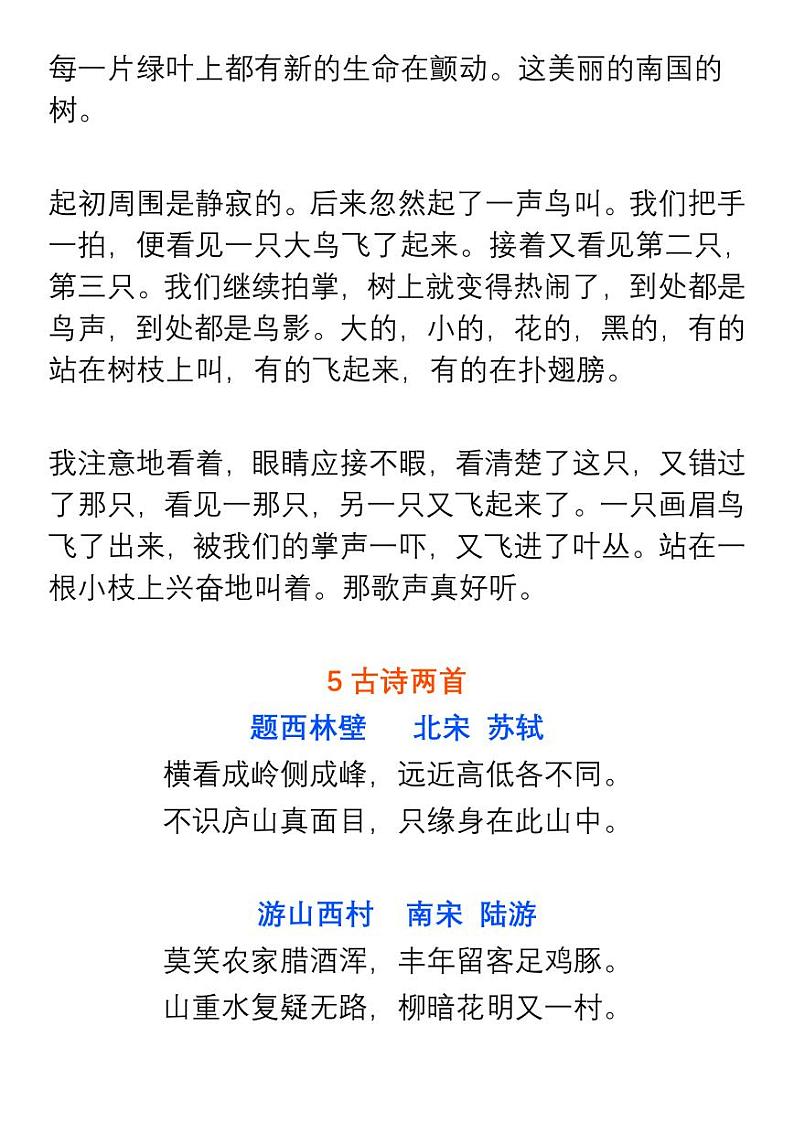 每一片绿叶上都有新的生命在颤动。这美丽的南国的树。

起初周围是静寂的。后来忽然起了一声鸟叫。我们把手一拍，便看见一只大鸟飞了起来。接着又看见第二只，第三只。我们继续拍掌，树上就变得热闹了，到处都是鸟声，到处都是鸟影。大的，小的，花的，黑的，有的站在树枝上叫，有的飞起来，有的在扑翅膀。

我注意地看着，眼睛应接不暇，看清楚了这只，又错过了那只，看见一那只，另一只又飞起来了。一只画眉鸟飞了出来，被我们的掌声一吓，又飞进了叶丛。站在一根小枝上兴奋地叫着。那歌声真好听。

5 古诗两首

题西林壁　北宋 苏轼

横看成岭侧成峰，远近高低各不同。
不识庐山真面目，只缘身在此山中。

游山西村　南宋 陆游

莫笑农家腊酒浑，丰年留客足鸡豚。
山重水复疑无路，柳暗花明又一村。